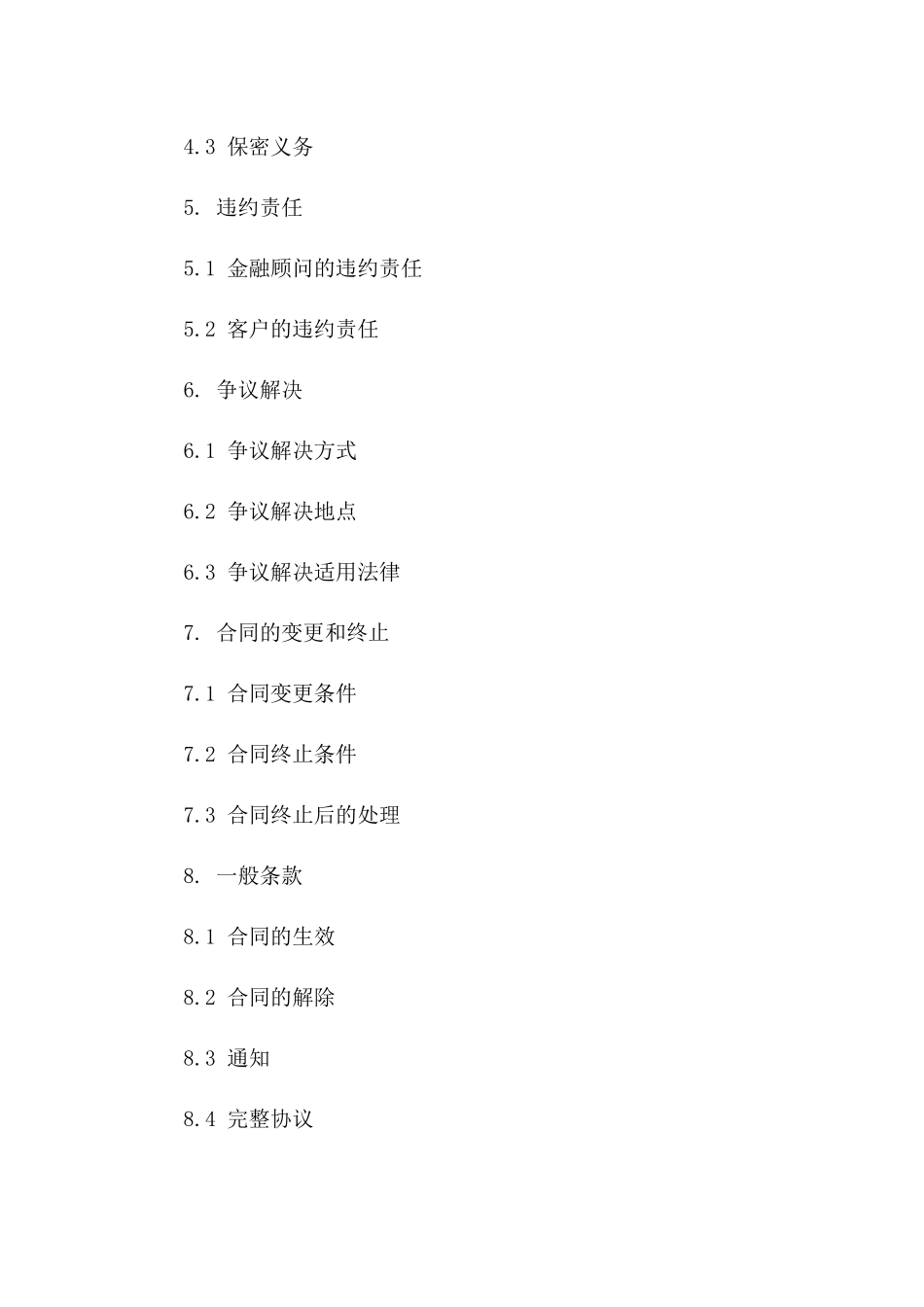 4.3 保密义务

5. 违约责任

5.1 金融顾问的违约责任

5.2 客户的违约责任

6. 争议解决

6.1 争议解决方式

6.2 争议解决地点

6.3 争议解决适用法律

7. 合同的变更和终止

7.1 合同变更条件

7.2 合同终止条件

7.3 合同终止后的处理

8. 一般条款

8.1 合同的生效

8.2 合同的解除

8.3 通知

8.4 完整协议